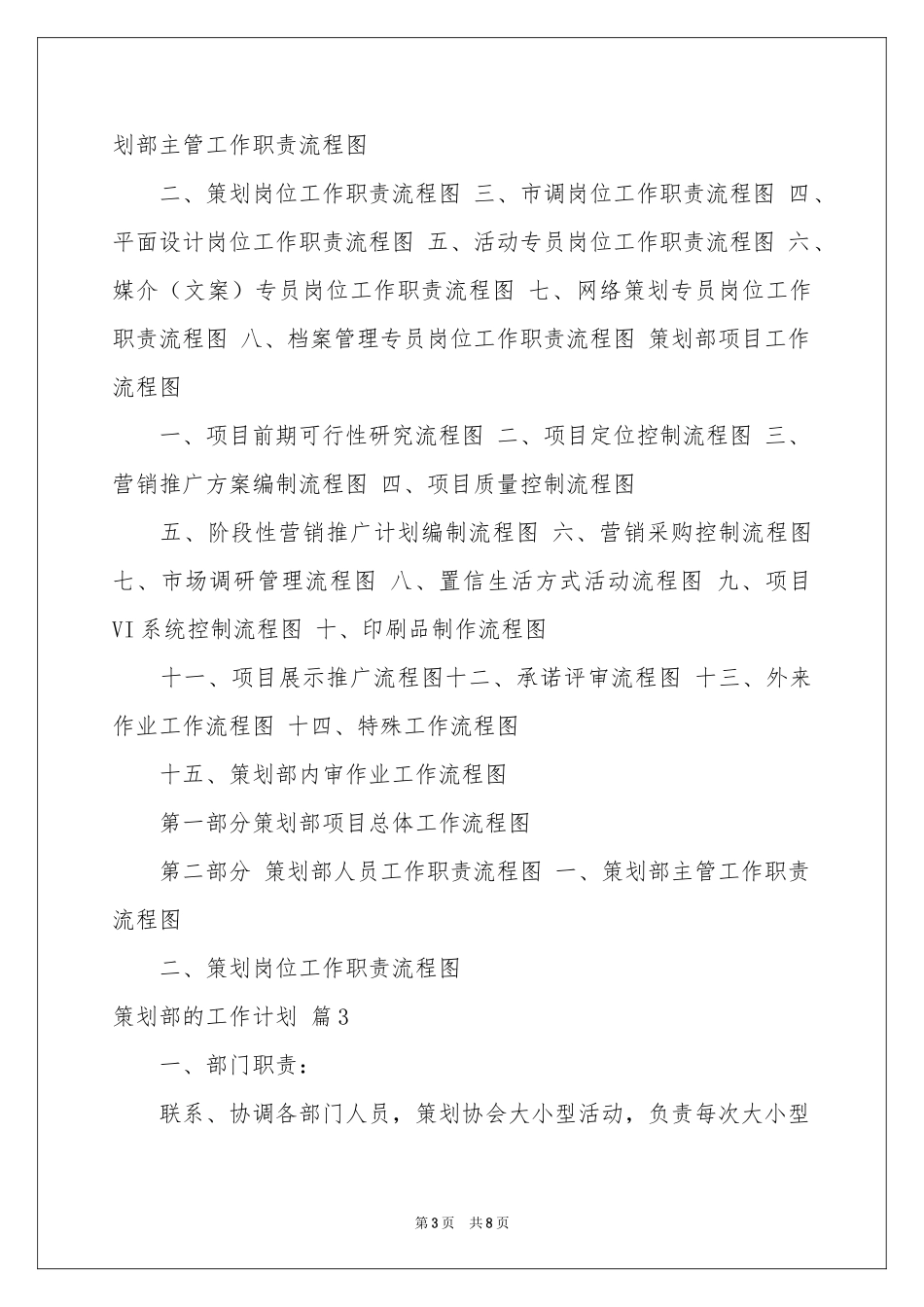 划部主管工作职责流程图

二、策划岗位工作职责流程图 三、市调岗位工作职责流程图 四、平面设计岗位工作职责流程图 五、活动专员岗位工作职责流程图 六、媒介（文案）专员岗位工作职责流程图 七、网络策划专员岗位工作职责流程图 八、档案管理专员岗位工作职责流程图 策划部项目工作流程图

一、项目前期可行性研究流程图 二、项目定位控制流程图 三、营销推广方案编制流程图 四、项目质量控制流程图

五、阶段性营销推广计划编制流程图 六、营销采购控制流程图 七、市场调研管理流程图 八、置信生活方式活动流程图 九、项目VI系统控制流程图 十、印刷品制作流程图

十一、项目展示推广流程图十二、承诺评审流程图 十三、外来作业工作流程图 十四、特殊工作流程图

十五、策划部内审作业工作流程图

第一部分策划部项目总体工作流程图

第二部分 策划部人员工作职责流程图 一、策划部主管工作职责流程图

二、策划岗位工作职责流程图

策划部的工作计划 篇3

一、部门职责：

联系、协调各部门人员，策划协会大小型活动，负责每次大小型

第3页 共8页